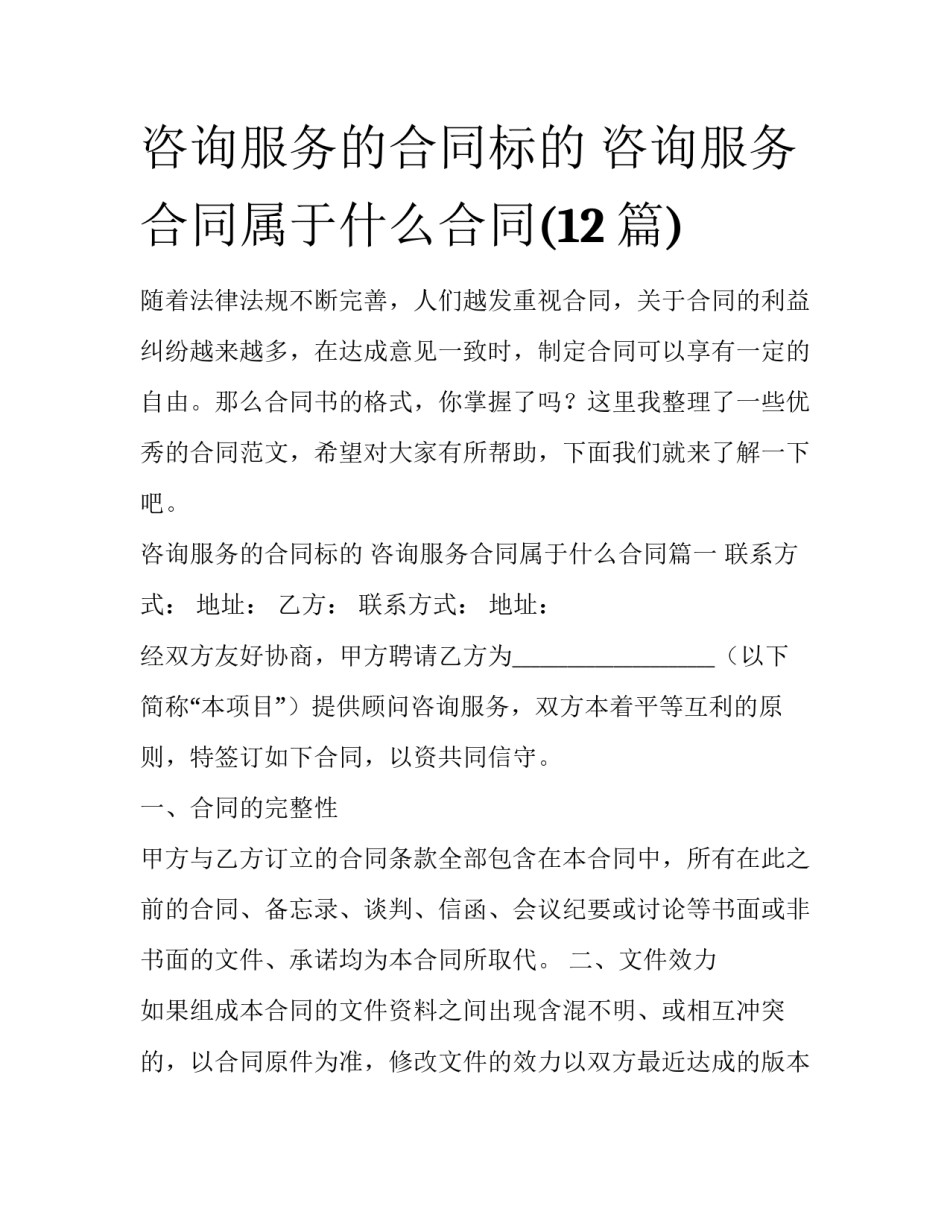 咨询服务的合同标的 咨询服务合同属于什么合同(12 篇)

随着法律法规不断完善，人们越发重视合同，关于合同的利益纠纷越来越多，在达成意见一致时，制定合同可以享有一定的自由。那么合同书的格式，你掌握了吗？这里我整理了一些优秀的合同范文，希望对大家有所帮助，下面我们就来了解一下吧。

咨询服务的合同标的 咨询服务合同属于什么合同篇一 联系方式： 地址： 乙方： 联系方式： 地址：

经双方友好协商，甲方聘请乙方为________________（以下简称“本项目”）提供顾问咨询服务，双方本着平等互利的原则，特签订如下合同，以资共同信守。

一、合同的完整性

甲方与乙方订立的合同条款全部包含在本合同中，所有在此之前的合同、备忘录、谈判、信函、会议纪要或讨论等书面或非书面的文件、承诺均为本合同所取代。 二、文件效力

如果组成本合同的文件资料之间出现含混不明、或相互冲突的，以合同原件为准，修改文件的效力以双方最近达成的版本